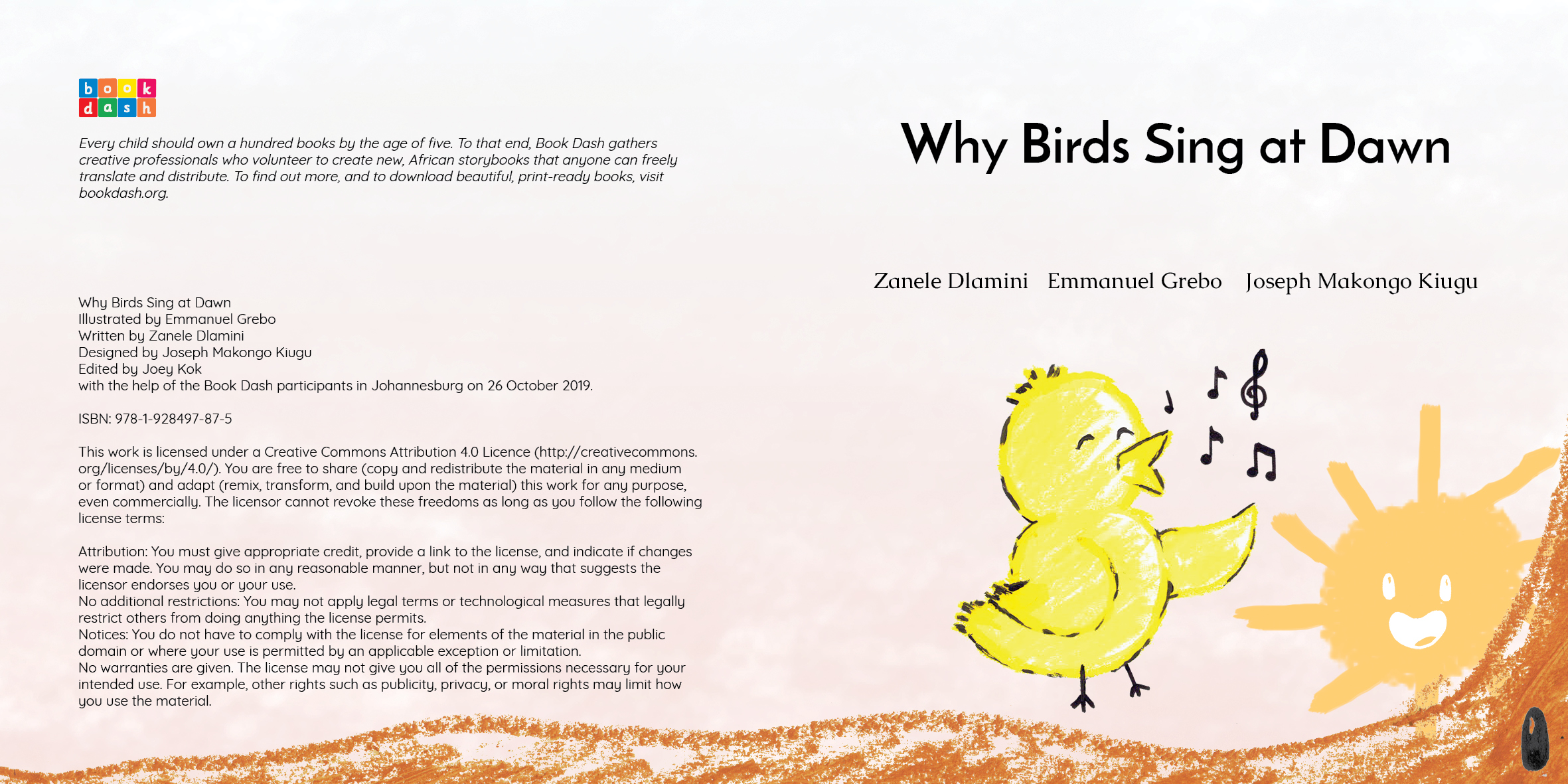 book
dash

Every child should own a hundred books by the age of five. To that end, Book Dash gathers creative professionals who volunteer to create new, African storybooks that anyone can freely translate and distribute. To find out more, and to download beautiful, print-ready books, visit bookdash.org.

Why Birds Sing at Dawn
Illustrated by Emmanuel Grebo
Written by Zanele Dlamini
Designed by Joseph Makongo Kiugu
Edited by Joey Kok
with the help of the Book Dash participants in Johannesburg on 26 October 2019.

ISBN: 978-1-928497-87-5

This work is licensed under a Creative Commons Attribution 4.0 Licence (http://creativecommons.org/licenses/by/4.0/). You are free to share (copy and redistribute the material in any medium or format) and adapt (remix, transform, and build upon the material) this work for any purpose, even commercially. The licensor cannot revoke these freedoms as long as you follow the following license terms:

Attribution: You must give appropriate credit, provide a link to the license, and indicate if changes were made. You may do so in any reasonable manner, but not in any way that suggests the licensor endorses you or your use.
No additional restrictions: You may not apply legal terms or technological measures that legally restrict others from doing anything the license permits.
Notices: You do not have to comply with the license for elements of the material in the public domain or where your use is permitted by an applicable exception or limitation.
No warranties are given. The license may not give you all of the permissions necessary for your intended use. For example, other rights such as publicity, privacy, or moral rights may limit how you use the material.

Why Birds Sing at Dawn

Zanele Dlamini Emmanuel Grebo Joseph Makongo Kiugu